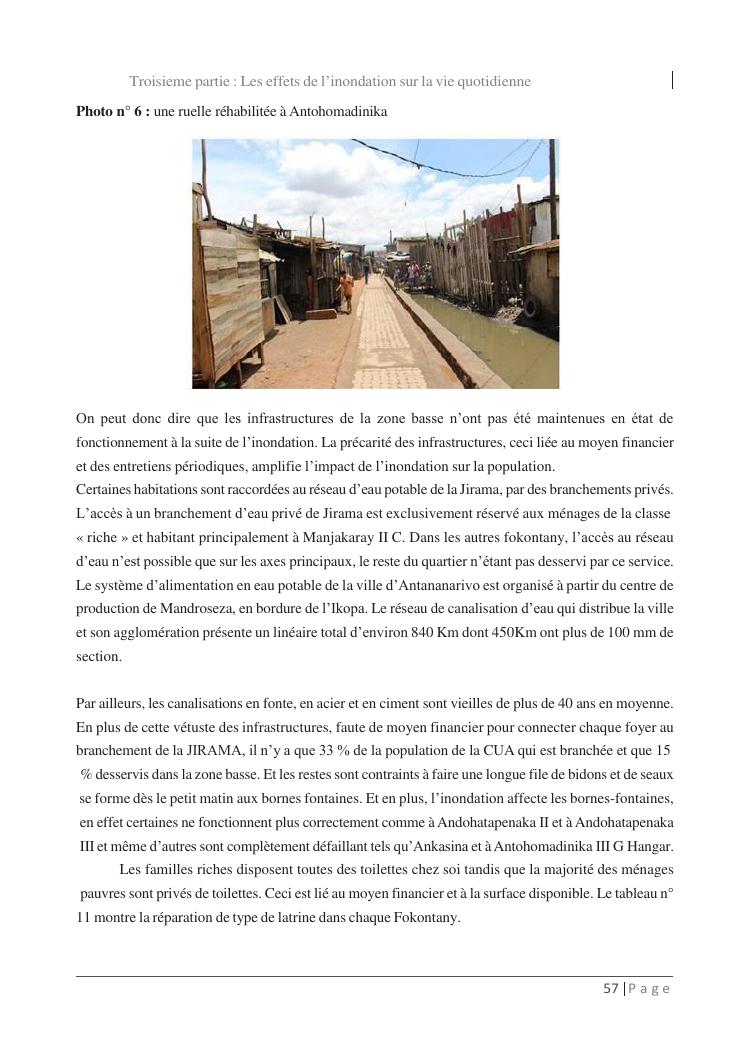 Troisieme partie : Les effets de l'inondation sur la vie quotidienne

**Photo n° 6 :** une ruelle réhabilitée à Antohomadinika

On peut donc dire que les infrastructures de la zone basse n'ont pas été maintenues en état de fonctionnement à la suite de l'inondation. La précarité des infrastructures, ceci liée au moyen financier et des entretiens périodiques, amplifie l'impact de l'inondation sur la population.
Certaines habitations sont raccordées au réseau d'eau potable de la Jirama, par des branchements privés. L'accès à un branchement d'eau privé de Jirama est exclusivement réservé aux ménages de la classe « riche » et habitant principalement à Manjakaray II C. Dans les autres fokontany, l'accès au réseau d'eau n'est possible que sur les axes principaux, le reste du quartier n'étant pas desservi par ce service. Le système d'alimentation en eau potable de la ville d'Antananarivo est organisé à partir du centre de production de Mandroseza, en bordure de l'Ikopa. Le réseau de canalisation d'eau qui distribue la ville et son agglomération présente un linéaire total d'environ 840 Km dont 450Km ont plus de 100 mm de section.

Par ailleurs, les canalisations en fonte, en acier et en ciment sont vieilles de plus de 40 ans en moyenne. En plus de cette vétuste des infrastructures, faute de moyen financier pour connecter chaque foyer au branchement de la JIRAMA, il n'y a que 33 % de la population de la CUA qui est branchée et que 15 % desservis dans la zone basse. Et les restes sont contraints à faire une longue file de bidons et de seaux se forme dès le petit matin aux bornes fontaines. Et en plus, l'inondation affecte les bornes-fontaines, en effet certaines ne fonctionnent plus correctement comme à Andohatapenaka II et à Andohatapenaka III et même d'autres sont complètement défaillant tels qu'Ankasina et à Antohomadinika III G Hangar.
Les familles riches disposent toutes des toilettes chez soi tandis que la majorité des ménages pauvres sont privés de toilettes. Ceci est lié au moyen financier et à la surface disponible. Le tableau n° 11 montre la réparation de type de latrine dans chaque Fokontany.

57 | P a g e